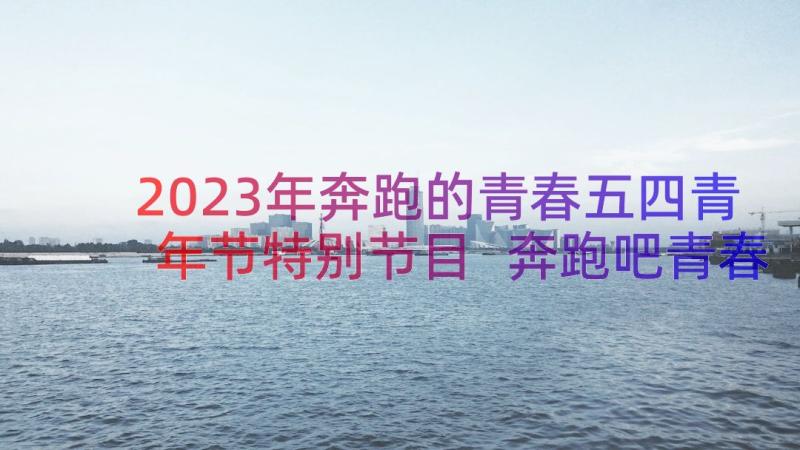 2023年奔跑的青春五四青年节特别节目 奔跑吧青春